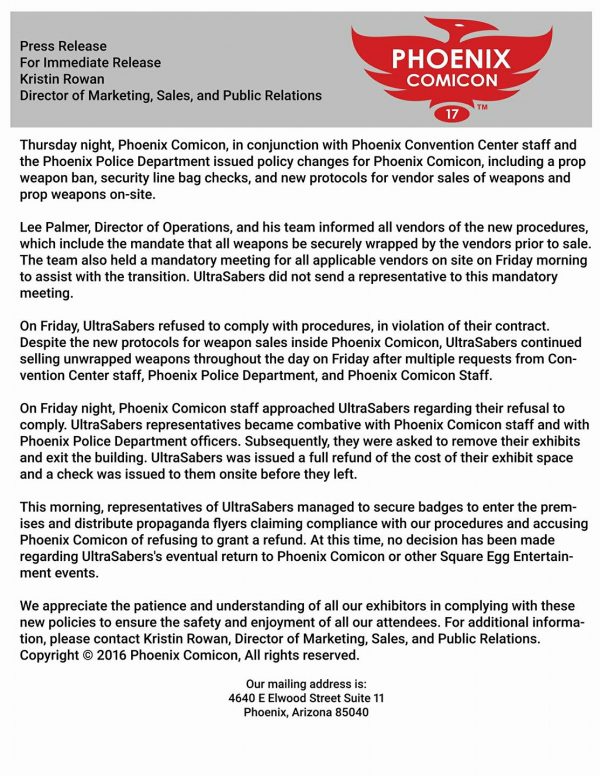 Press Release
For Immediate Release
Kristin Rowan
Director of Marketing, Sales, and Public Relations

PHOENIX
COMICON
17 ™

Thursday night, Phoenix Comicon, in conjunction with Phoenix Convention Center staff and the Phoenix Police Department issued policy changes for Phoenix Comicon, including a prop weapon ban, security line bag checks, and new protocols for vendor sales of weapons and prop weapons on-site.

Lee Palmer, Director of Operations, and his team informed all vendors of the new procedures, which include the mandate that all weapons be securely wrapped by the vendors prior to sale. The team also held a mandatory meeting for all applicable vendors on site on Friday morning to assist with the transition. UltraSabers did not send a representative to this mandatory meeting.

On Friday, UltraSabers refused to comply with procedures, in violation of their contract. Despite the new protocols for weapon sales inside Phoenix Comicon, UltraSabers continued selling unwrapped weapons throughout the day on Friday after multiple requests from Convention Center staff, Phoenix Police Department, and Phoenix Comicon Staff.

On Friday night, Phoenix Comicon staff approached UltraSabers regarding their refusal to comply. UltraSabers representatives became combative with Phoenix Comicon staff and with Phoenix Police Department officers. Subsequently, they were asked to remove their exhibits and exit the building. UltraSabers was issued a full refund of the cost of their exhibit space and a check was issued to them onsite before they left.

This morning, representatives of UltraSabers managed to secure badges to enter the premises and distribute propaganda flyers claiming compliance with our procedures and accusing Phoenix Comicon of refusing to grant a refund. At this time, no decision has been made regarding UltraSabers's eventual return to Phoenix Comicon or other Square Egg Entertainment events.

We appreciate the patience and understanding of all our exhibitors in complying with these new policies to ensure the safety and enjoyment of all our attendees. For additional information, please contact Kristin Rowan, Director of Marketing, Sales, and Public Relations. Copyright © 2016 Phoenix Comicon, All rights reserved.

Our mailing address is:
4640 E Elwood Street Suite 11
Phoenix, Arizona 85040